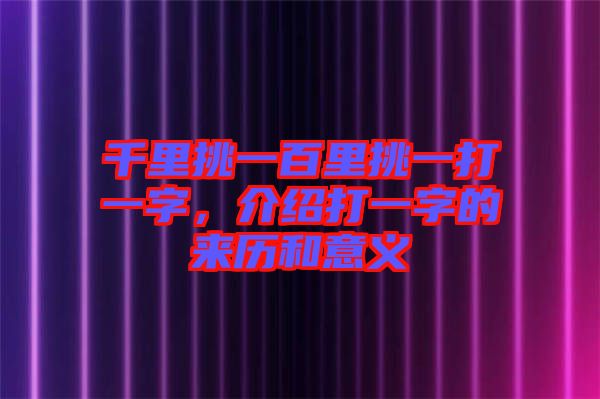 千里挑一百里挑一打一字，介绍打一字的来历和意义